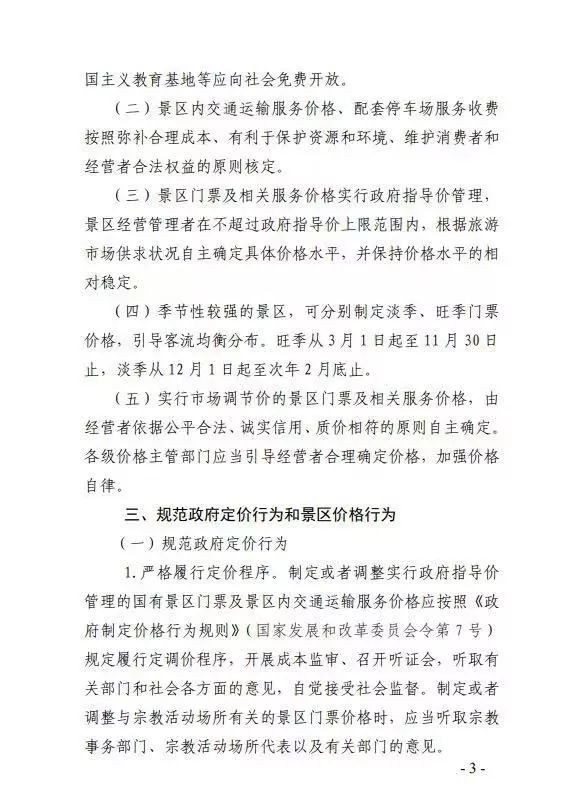 国主义教育基地等应向社会免费开放。

（二）景区内交通运输服务价格、配套停车场服务收费按照弥补合理成本、有利于保护资源和环境、维护消费者和经营者合法权益的原则核定。

（三）景区门票及相关服务价格实行政府指导价管理，景区经营管理者在不超过政府指导价上限范围内，根据旅游市场供求状况自主确定具体价格水平，并保持价格水平的相对稳定。

（四）季节性较强的景区，可分别制定淡季、旺季门票价格，引导客流均衡分布。旺季从3月1日起至11月30日止，淡季从12月1日起至次年2月底止。

（五）实行市场调节价的景区门票及相关服务价格，由经营者依据公平合法、诚实信用、质价相符的原则自主确定。各级价格主管部门应当引导经营者合理确定价格，加强价格自律。

三、规范政府定价行为和景区价格行为

（一）规范政府定价行为

1. 严格履行定价程序。制定或者调整实行政府指导价管理的国有景区门票及景区内交通运输服务价格应按照《政府制定价格行为规则》（国家发展和改革委员会令第7号）规定履行定调价程序，开展成本监审、召开听证会，听取有关部门和社会各方面的意见，自觉接受社会监督。制定或者调整与宗教活动场所有关的景区门票价格时，应当听取宗教事务部门、宗教活动场所代表以及有关部门的意见。

- 3 -